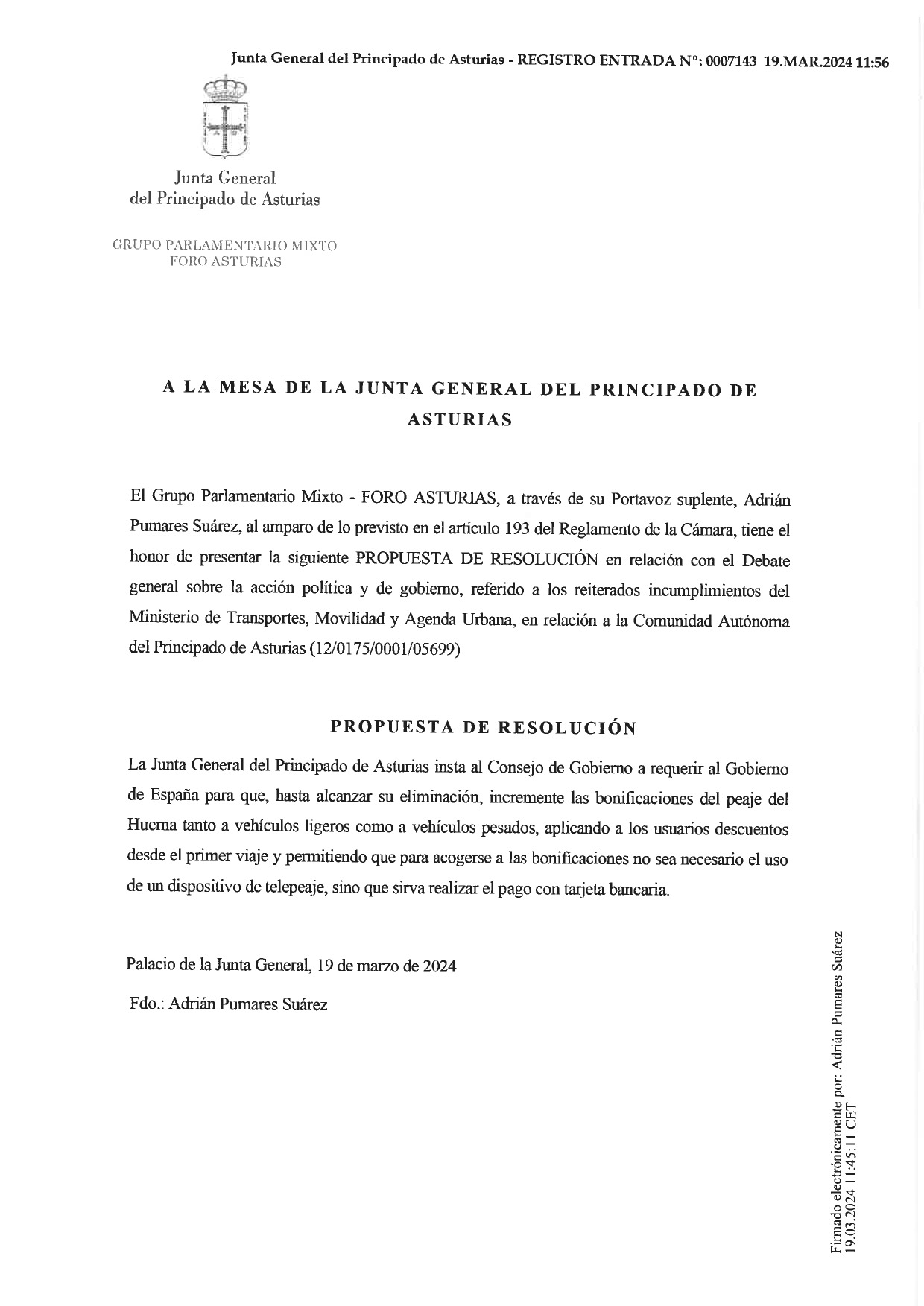 Junta General del Principado de Asturias - REGISTRO ENTRADA Nº: 0007143 19.MAR.2024 11:56

Junta General
del Principado de Asturias

GRUPO PARLAMENTARIO MIXTO
FORO ASTURIAS

A LA MESA DE LA JUNTA GENERAL DEL PRINCIPADO DE ASTURIAS

El Grupo Parlamentario Mixto - FORO ASTURIAS, a través de su Portavoz suplente, Adrián Pumares Suárez, al amparo de lo previsto en el artículo 193 del Reglamento de la Cámara, tiene el honor de presentar la siguiente PROPUESTA DE RESOLUCIÓN en relación con el Debate general sobre la acción política y de gobierno, referido a los reiterados incumplimientos del Ministerio de Transportes, Movilidad y Agenda Urbana, en relación a la Comunidad Autónoma del Principado de Asturias (12/0175/0001/05699)

PROPUESTA DE RESOLUCIÓN

La Junta General del Principado de Asturias insta al Consejo de Gobierno a requerir al Gobierno de España para que, hasta alcanzar su eliminación, incremente las bonificaciones del peaje del Huerna tanto a vehículos ligeros como a vehículos pesados, aplicando a los usuarios descuentos desde el primer viaje y permitiendo que para acogerse a las bonificaciones no sea necesario el uso de un dispositivo de telepeaje, sino que sirva realizar el pago con tarjeta bancaria.

Palacio de la Junta General, 19 de marzo de 2024

Fdo.: Adrián Pumares Suárez

Firmado electrónicamente por: Adrián Pumares Suárez
19.03.2024 11:45:11 CET